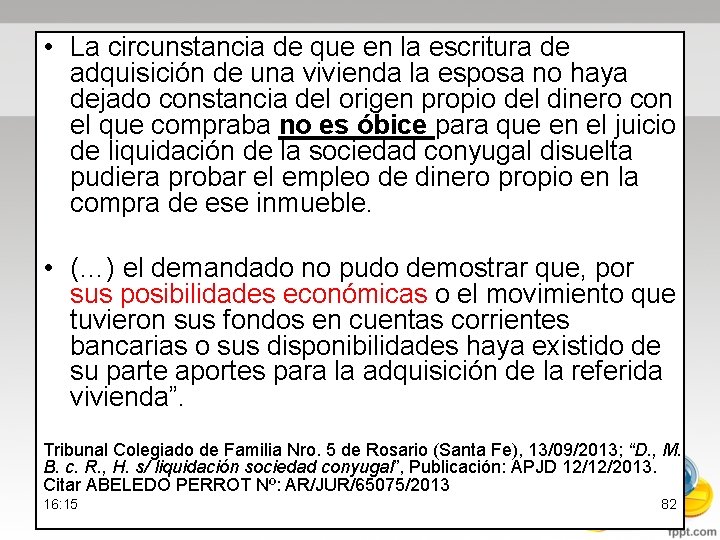 • La circunstancia de que en la escritura de adquisición de una vivienda la esposa no haya dejado constancia del origen propio del dinero con el que compraba no es óbice para que en el juicio de liquidación de la sociedad conyugal disuelta pudiera probar el empleo de dinero propio en la compra de ese inmueble.

• (…) el demandado no pudo demostrar que, por sus posibilidades económicas o el movimiento que tuvieron sus fondos en cuentas corrientes bancarias o sus disponibilidades haya existido de su parte aportes para la adquisición de la referida vivienda".

Tribunal Colegiado de Familia Nro. 5 de Rosario (Santa Fe), 13/09/2013; "D., M. B. c. R., H. s/ liquidación sociedad conyugal", Publicación: APJD 12/12/2013. Citar ABELEDO PERROT Nº: AR/JUR/65075/2013

16:15

82

fppt.com